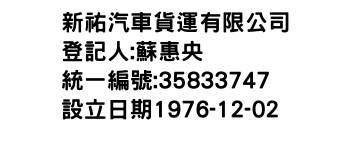 新祐汽車貨運有限公司
登記人:蘇惠央
統一編號:35833747
設立日期1976-12-02